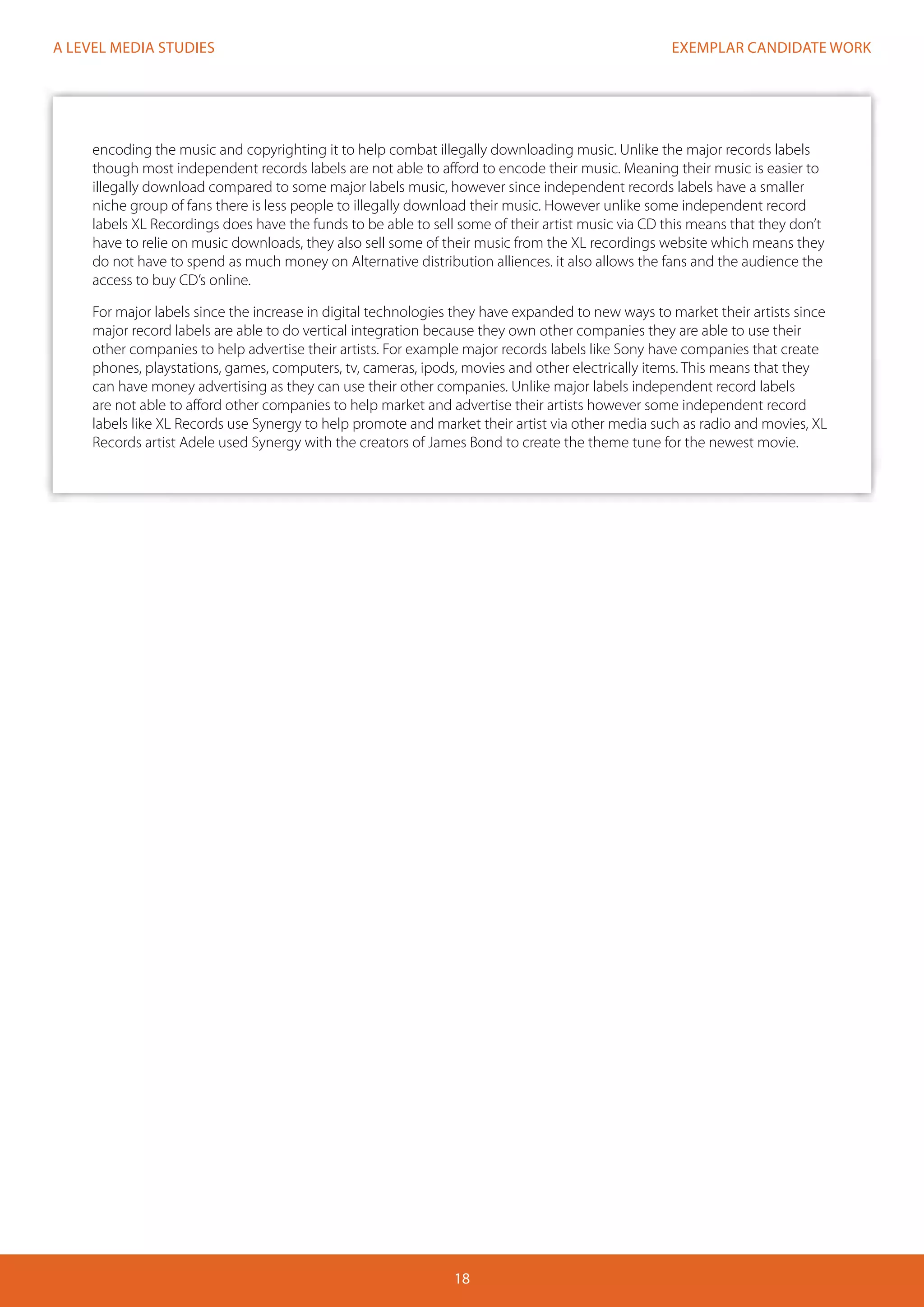 A LEVEL MEDIA STUDIES

EXEMPLAR CANDIDATE WORK

encoding the music and copyrighting it to help combat illegally downloading music. Unlike the major records labels though most independent records labels are not able to afford to encode their music. Meaning their music is easier to illegally download compared to some major labels music, however since independent records labels have a smaller niche group of fans there is less people to illegally download their music. However unlike some independent record labels XL Recordings does have the funds to be able to sell some of their artist music via CD this means that they don't have to relie on music downloads, they also sell some of their music from the XL recordings website which means they do not have to spend as much money on Alternative distribution alliences. it also allows the fans and the audience the access to buy CD's online.

For major labels since the increase in digital technologies they have expanded to new ways to market their artists since major record labels are able to do vertical integration because they own other companies they are able to use their other companies to help advertise their artists. For example major records labels like Sony have companies that create phones, playstations, games, computers, tv, cameras, ipods, movies and other electrically items. This means that they can have money advertising as they can use their other companies. Unlike major labels independent record labels are not able to afford other companies to help market and advertise their artists however some independent record labels like XL Records use Synergy to help promote and market their artist via other media such as radio and movies, XL Records artist Adele used Synergy with the creators of James Bond to create the theme tune for the newest movie.

18